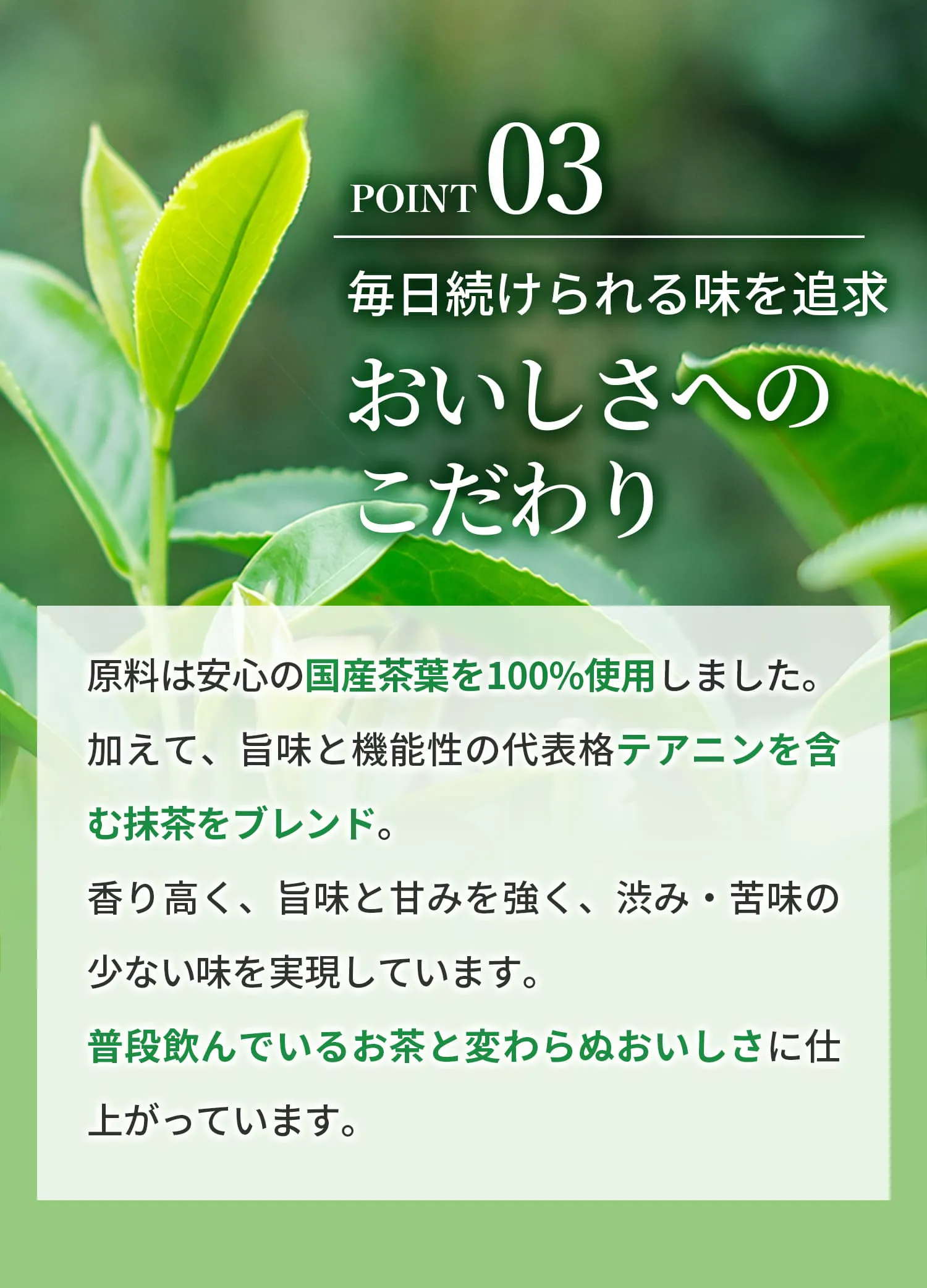 POINT 03

毎日続けられる味を追求

おいしさへのこだわり

原料は安心の国産茶葉を100%使用しました。
加えて、旨味と機能性の代表格テアニンを含む抹茶をブレンド。
香り高く、旨味と甘みを強く、渋み・苦味の少ない味を実現しています。
普段飲んでいるお茶と変わらぬおいしさに仕上がっています。